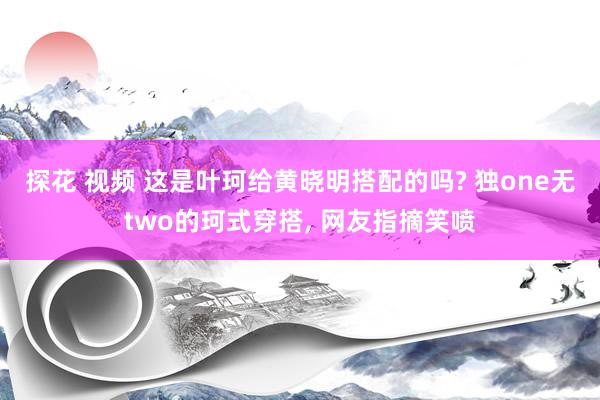 探花 视频 这是叶珂给黄晓明搭配的吗? 独one无two的珂式穿搭, 网友指摘笑喷